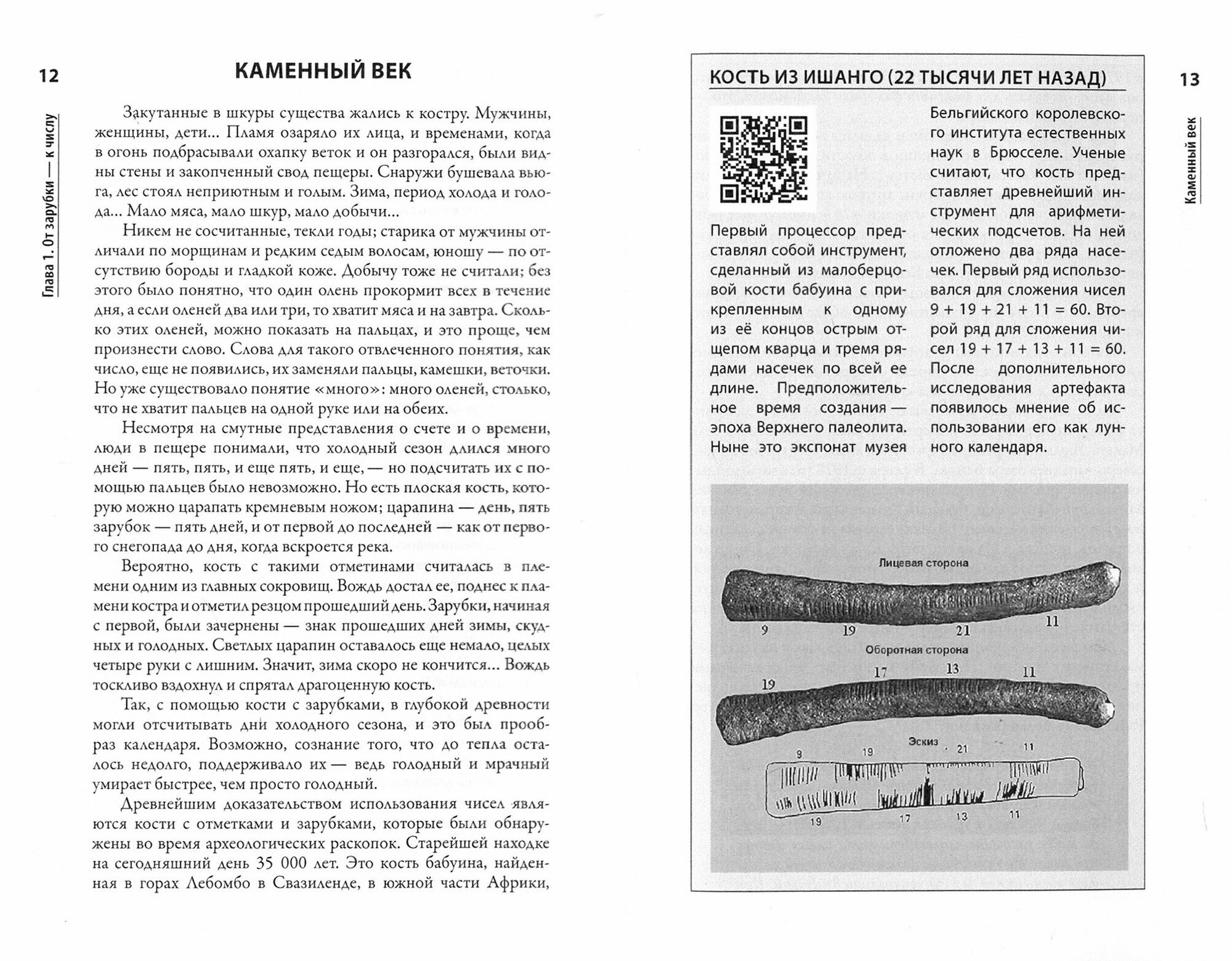 12

Глава 1. От зарубки — к числу

КАМЕННЫЙ ВЕК

Закутанные в шкуры существа жались к костру. Мужчины, женщины, дети... Пламя озаряло их лица, и временами, когда в огонь подбрасывали охапку веток и он разгорался, были видны стены и закопченный свод пещеры. Снаружи бушевала вьюга, лес стоял неприютным и голым. Зима, период холода и голода... Мало мяса, мало шкур, мало добычи...

Никем не сосчитанные, текли годы; старика от мужчины отличали по морщинам и редким седым волосам, юношу — по отсутствию бороды и гладкой коже. Добычу тоже не считали; без этого было понятно, что один олень прокормит всех в течение дня, а если оленей два или три, то хватит мяса и на завтра. Сколько этих оленей, можно показать на пальцах, и это проще, чем произнести слово. Слова для такого отвлеченного понятия, как число, еще не появились, их заменяли пальцы, камешки, веточки. Но уже существовало понятие «много»: много оленей, столько, что не хватит пальцев на одной руке или на обеих.

Несмотря на смутные представления о счете и о времени, люди в пещере понимали, что холодный сезон длился много дней — пять, пять, и еще пять, и еще, — но подсчитать их с помощью пальцев было невозможно. Но есть плоская кость, которую можно царапать кремневым ножом; царапина — день, пять зарубок — пять дней, и от первой до последней — как от первого снегопада до дня, когда вскроется река.

Вероятно, кость с такими отметинами считалась в племени одним из главных сокровищ. Вождь достал ее, поднес к пламени костра и отметил резцом прошедший день. Зарубки, начиная с первой, были зачернены — знак прошедших дней зимы, скудных и голодных. Светлых царапин оставалось еще немало, целых четыре руки с лишним. Значит, зима скоро не кончится... Вождь тоскливо вздохнул и спрятал драгоценную кость.

Так, с помощью кости с зарубками, в глубокой древности могли отсчитывать дни холодного сезона, и это был прообраз календаря. Возможно, сознание того, что до тепла осталось недолго, поддерживало их — ведь голодный и мрачный умирает быстрее, чем просто голодный.

Древнейшим доказательством использования чисел являются кости с отметками и зарубками, которые были обнаружены во время археологических раскопок. Старейшей находке на сегодняшний день 35 000 лет. Это кость бабуина, найденная в горах Лебомбо в Свазиленде, в южной части Африки,

КОСТЬ ИЗ ИШАНГО (22 ТЫСЯЧИ ЛЕТ НАЗАД)

Первый процессор представлял собой инструмент, сделанный из малоберцовой кости бабуина с прикрепленным к одному из её концов острым отщепом кварца и тремя рядами насечек по всей ее длине. Предположительное время создания — эпоха Верхнего палеолита. Ныне это экспонат музея Бельгийского королевского института естественных наук в Брюсселе. Ученые считают, что кость представляет древнейший инструмент для арифметических подсчетов. На ней отложено два ряда насечек. Первый ряд использовался для сложения чисел 9 + 19 + 21 + 11 = 60. Второй ряд для сложения чисел 19 + 17 + 13 + 11 = 60. После дополнительного исследования артефакта появилось мнение об использовании его как лунного календаря.

Лицевая сторона
9 19 21 11
Оборотная сторона
19 17 13 11
Эскиз
9 19 21 11
19 17 13 11

13

Каменный век